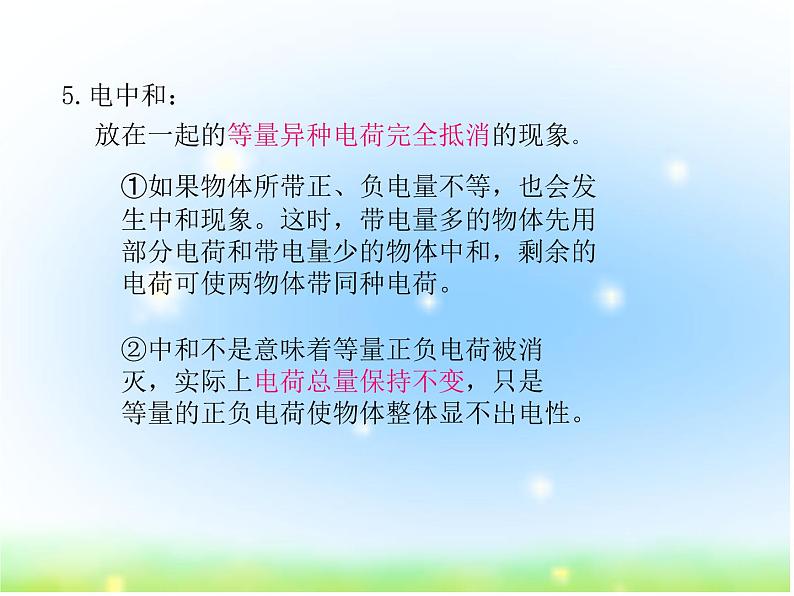 5.电中和：

放在一起的等量异种电荷完全抵消的现象。

①如果物体所带正、负电量不等，也会发生中和现象。这时，带电量多的物体先用部分电荷和带电量少的物体中和，剩余的电荷可使两物体带同种电荷。

②中和不是意味着等量正负电荷被消灭，实际上电荷总量保持不变，只是等量的正负电荷使物体整体显不出电性。